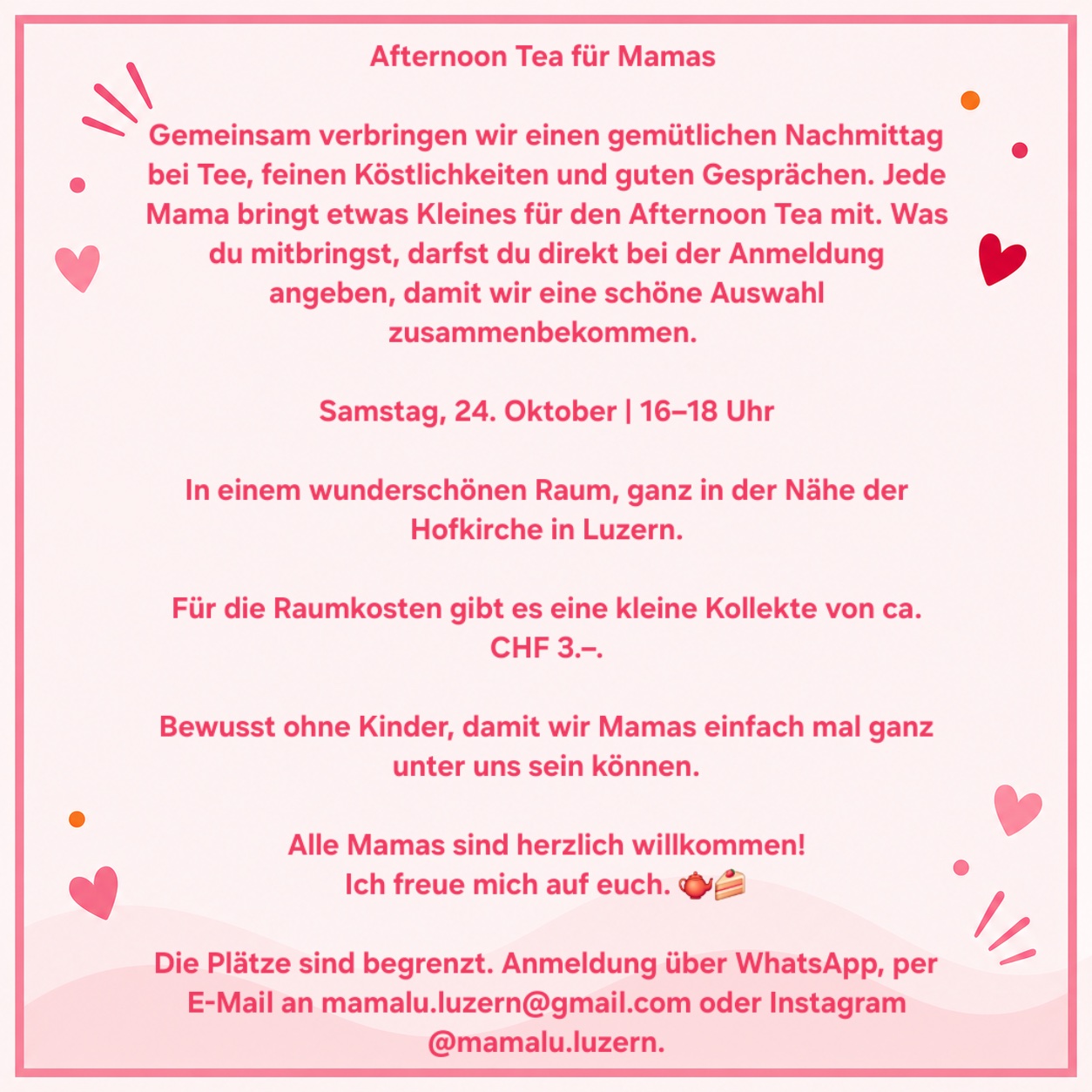 Afternoon Tea für Mamas

Gemeinsam verbringen wir einen gemütlichen Nachmittag bei Tee, feinen Köstlichkeiten und guten Gesprächen. Jede Mama bringt etwas Kleines für den Afternoon Tea mit. Was du mitbringst, darfst du direkt bei der Anmeldung angeben, damit wir eine schöne Auswahl zusammenbekommen.

Samstag, 24. Oktober | 16–18 Uhr

In einem wunderschönen Raum, ganz in der Nähe der Hofkirche in Luzern.

Für die Raumkosten gibt es eine kleine Kollekte von ca. CHF 3.–.

Bewusst ohne Kinder, damit wir Mamas einfach mal ganz unter uns sein können.

Alle Mamas sind herzlich willkommen!
Ich freue mich auf euch. 🫖🍰

Die Plätze sind begrenzt. Anmeldung über WhatsApp, per E-Mail an mamalu.luzern@gmail.com oder Instagram @mamalu.luzern.